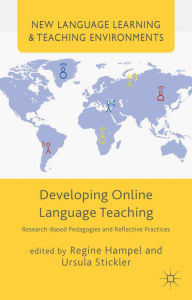 NEW LANGUAGE LEARNING & TEACHING ENVIRONMENTS

Developing Online Language Teaching

Research-Based Pedagogies and Reflective Practices

edited by Regine Hampel and Ursula Stickler